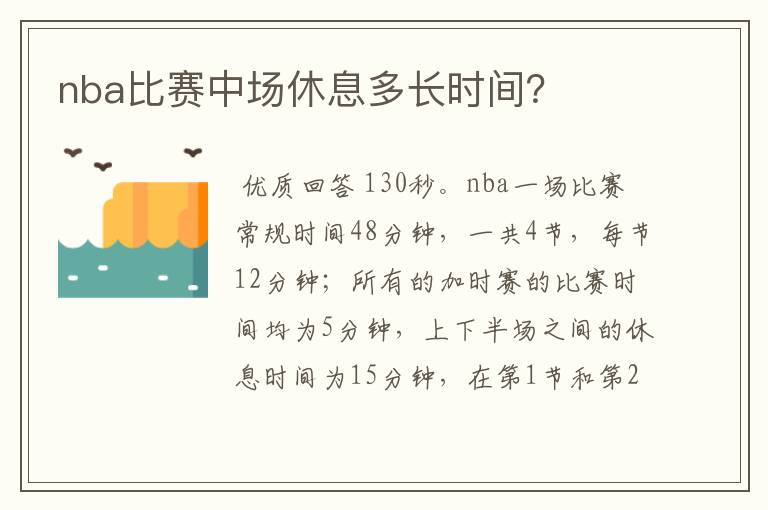 nba比赛中场休息多长时间?

优质回答 130秒。nba一场比赛常规时间48分钟，一共4节，每节12分钟；所有的加时赛的比赛时间均为5分钟，上下半场之间的休息时间为15分钟，在第1节和第2